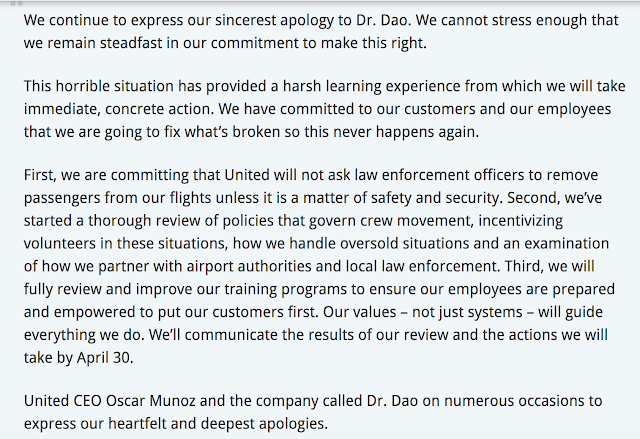 We continue to express our sincerest apology to Dr. Dao. We cannot stress enough that we remain steadfast in our commitment to make this right.

This horrible situation has provided a harsh learning experience from which we will take immediate, concrete action. We have committed to our customers and our employees that we are going to fix what's broken so this never happens again.

First, we are committing that United will not ask law enforcement officers to remove passengers from our flights unless it is a matter of safety and security. Second, we've started a thorough review of policies that govern crew movement, incentivizing volunteers in these situations, how we handle oversold situations and an examination of how we partner with airport authorities and local law enforcement. Third, we will fully review and improve our training programs to ensure our employees are prepared and empowered to put our customers first. Our values – not just systems – will guide everything we do. We'll communicate the results of our review and the actions we will take by April 30.

United CEO Oscar Munoz and the company called Dr. Dao on numerous occasions to express our heartfelt and deepest apologies.